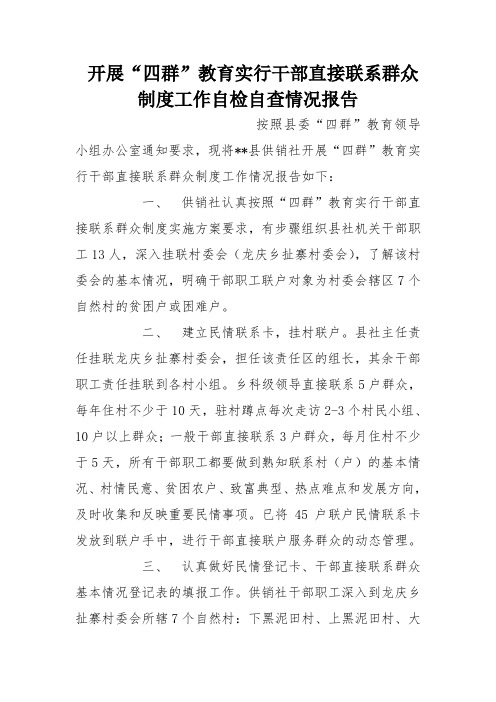 开展“四群”教育实行干部直接联系群众制度工作自检自查情况报告

按照县委“四群”教育领导小组办公室通知要求，现将**县供销社开展“四群”教育实行干部直接联系群众制度工作情况报告如下：

一、 供销社认真按照“四群”教育实行干部直接联系群众制度实施方案要求，有步骤组织县社机关干部职工13人，深入挂联村委会（龙庆乡扯寨村委会），了解该村委会的基本情况，明确干部职工联户对象为村委会辖区7个自然村的贫困户或困难户。

二、 建立民情联系卡，挂村联户。县社主任责任挂联龙庆乡扯寨村委会，担任该责任区的组长，其余干部职工责任挂联到各村小组。乡科级领导直接联系5户群众，每年住村不少于10天，驻村蹲点每次走访2-3个村民小组、10户以上群众；一般干部直接联系3户群众，每月住村不少于5天，所有干部职工都要做到熟知联系村（户）的基本情况、村情民意、贫困农户、致富典型、热点难点和发展方向，及时收集和反映重要民情事项。已将 45 户联户民情联系卡发放到联户手中，进行干部直接联户服务群众的动态管理。

三、 认真做好民情登记卡、干部直接联系群众基本情况登记表的填报工作。供销社干部职工深入到龙庆乡扯寨村委会所辖7个自然村：下黑泥田村、上黑泥田村、大